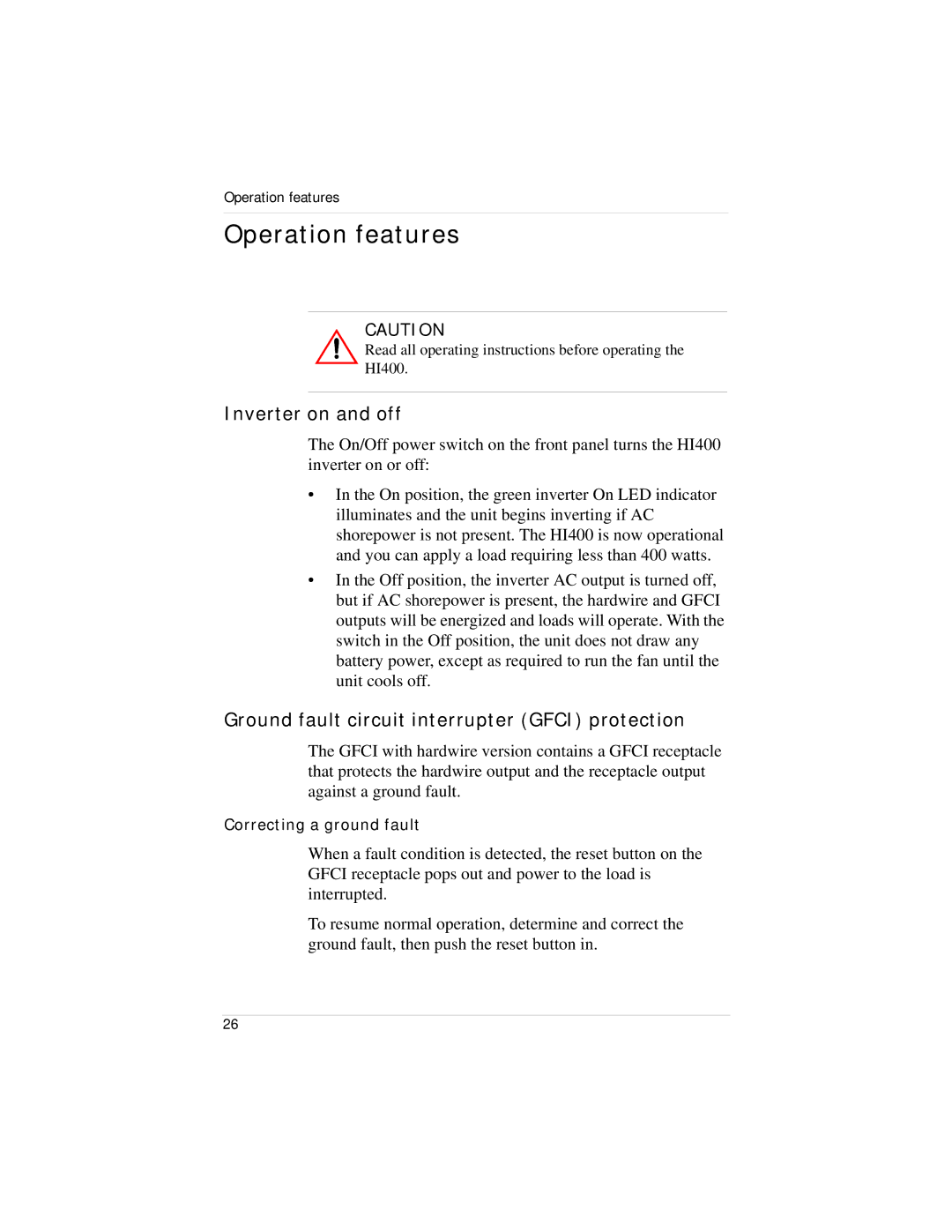 Operation features

Operation features

CAUTION
Read all operating instructions before operating the HI400.

Inverter on and off

The On/Off power switch on the front panel turns the HI400 inverter on or off:

• In the On position, the green inverter On LED indicator illuminates and the unit begins inverting if AC shorepower is not present. The HI400 is now operational and you can apply a load requiring less than 400 watts.
• In the Off position, the inverter AC output is turned off, but if AC shorepower is present, the hardwire and GFCI outputs will be energized and loads will operate. With the switch in the Off position, the unit does not draw any battery power, except as required to run the fan until the unit cools off.

Ground fault circuit interrupter (GFCI) protection

The GFCI with hardwire version contains a GFCI receptacle that protects the hardwire output and the receptacle output against a ground fault.

Correcting a ground fault

When a fault condition is detected, the reset button on the GFCI receptacle pops out and power to the load is interrupted.

To resume normal operation, determine and correct the ground fault, then push the reset button in.

26